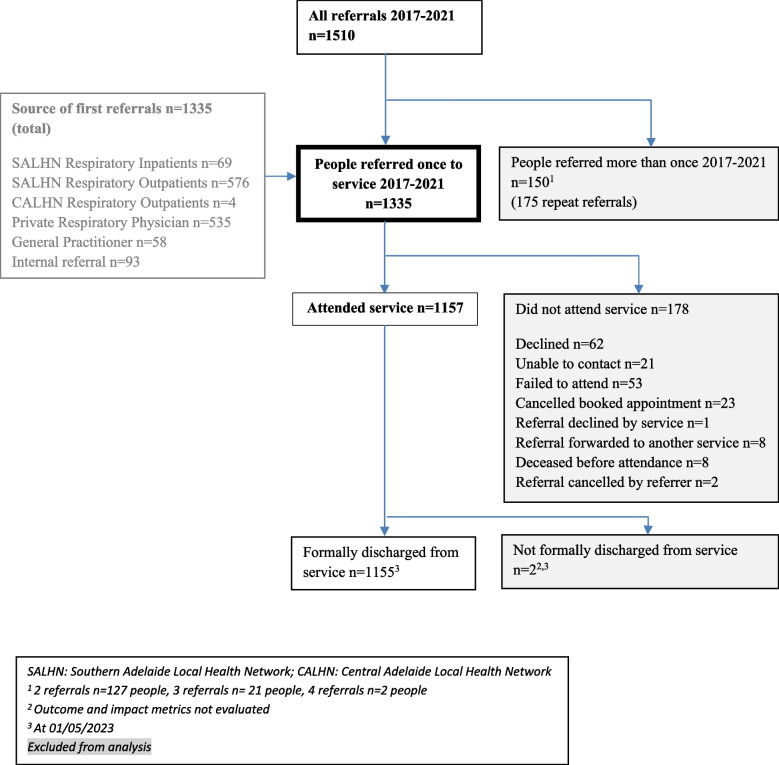 All referrals 2017-2021
n=1510

Source of first referrals n=1335 (total)

SALHN Respiratory Inpatients n=69
SALHN Respiratory Outpatients n=576
CALHN Respiratory Outpatients n=4
Private Respiratory Physician n=535
General Practitioner n=58
Internal referral n=93

People referred once to service 2017-2021
n=1335

People referred more than once 2017-2021
n=150$^1$
(175 repeat referrals)

Attended service n=1157

Did not attend service n=178

Declined n=62
Unable to contact n=21
Failed to attend n=53
Cancelled booked appointment n=23
Referral declined by service n=1
Referral forwarded to another service n=8
Deceased before attendance n=8
Referral cancelled by referrer n=2

Formally discharged from service n=1155$^3$

Not formally discharged from service
n=2$^{2,3}$

SALHN: Southern Adelaide Local Health Network; CALHN: Central Adelaide Local Health Network
$^1$ 2 referrals n=127 people, 3 referrals n= 21 people, 4 referrals n=2 people
$^2$ Outcome and impact metrics not evaluated
$^3$ At 01/05/2023
Excluded from analysis